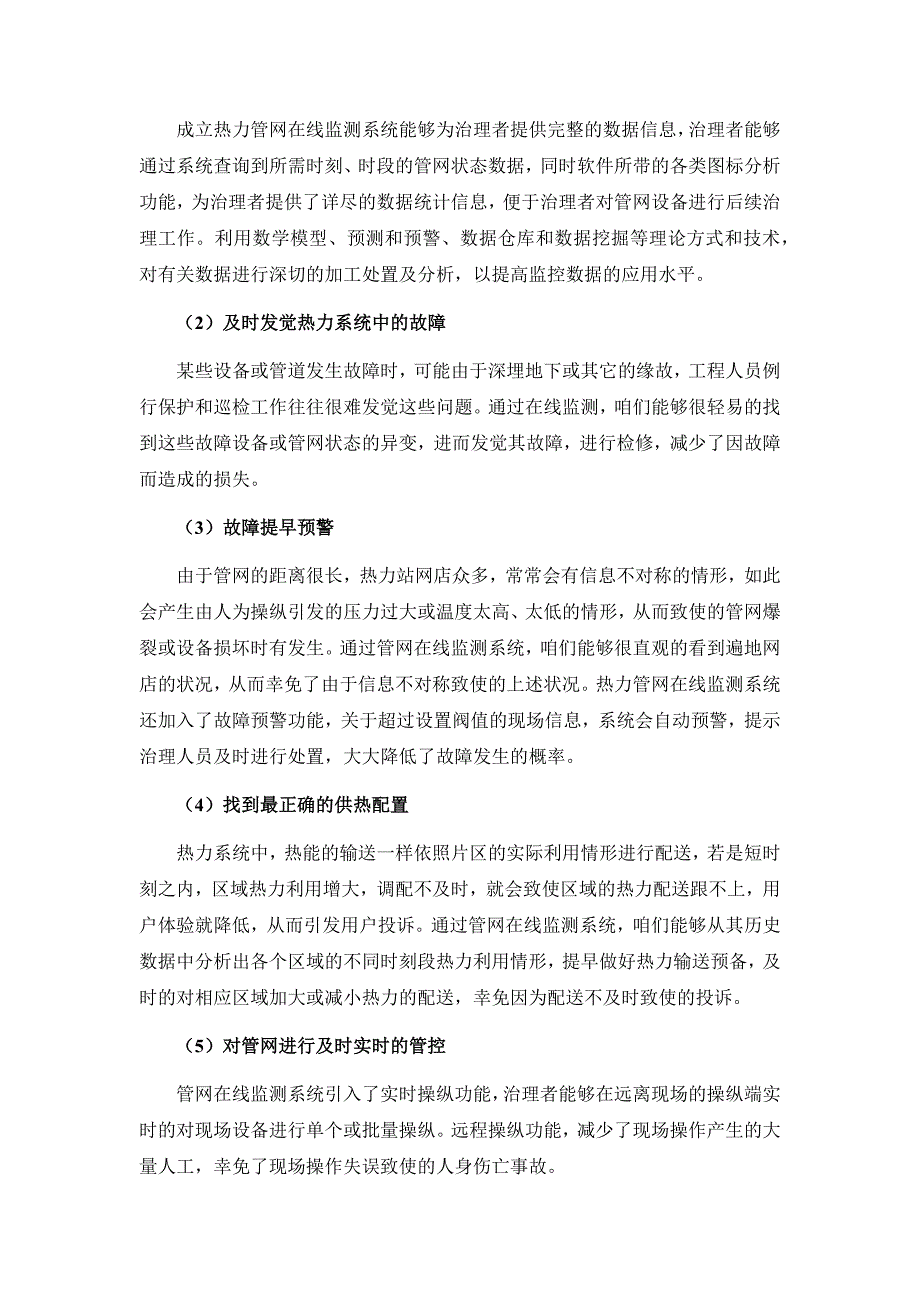 成立热力管网在线监测系统能够为治理者提供完整的数据信息，治理者能够通过系统查询到所需时刻、时段的管网状态数据，同时软件所带的各类图标分析功能，为治理者提供了详尽的数据统计信息，便于治理者对管网设备进行后续治理工作。利用数学模型、预测和预警、数据仓库和数据挖掘等理论方式和技术，对有关数据进行深切的加工处置及分析，以提高监控数据的应用水平。

（2）及时发觉热力系统中的故障

某些设备或管道发生故障时，可能由于深埋地下或其它的缘故，工程人员例行保护和巡检工作往往很难发觉这些问题。通过在线监测，咱们能够很轻易的找到这些故障设备或管网状态的异变，进而发觉其故障，进行检修，减少了因故障而造成的损失。

（3）故障提早预警

由于管网的距离很长，热力站网店众多，常常会有信息不对称的情形，如此会产生由人为操纵引发的压力过大或温度太高、太低的情形，从而致使的管网爆裂或设备损坏时有发生。通过管网在线监测系统，咱们能够很直观的看到遍地网店的状况，从而幸免了由于信息不对称致使的上述状况。热力管网在线监测系统还加入了故障预警功能，关于超过设置阀值的现场信息，系统会自动预警，提示治理人员及时进行处置，大大降低了故障发生的概率。

（4）找到最正确的供热配置

热力系统中，热能的输送一样依照片区的实际利用情形进行配送，若是短时刻之内，区域热力利用增大，调配不及时，就会致使区域的热力配送跟不上，用户体验就降低，从而引发用户投诉。通过管网在线监测系统，咱们能够从其历史数据中分析出各个区域的不同时刻段热力利用情形，提早做好热力输送预备，及时的对相应区域加大或减小热力的配送，幸免因为配送不及时致使的投诉。

（5）对管网进行及时实时的管控

管网在线监测系统引入了实时操纵功能，治理者能够在远离现场的操纵端实时的对现场设备进行单个或批量操纵。远程操纵功能，减少了现场操作产生的大量人工，幸免了现场操作失误致使的人身伤亡事故。